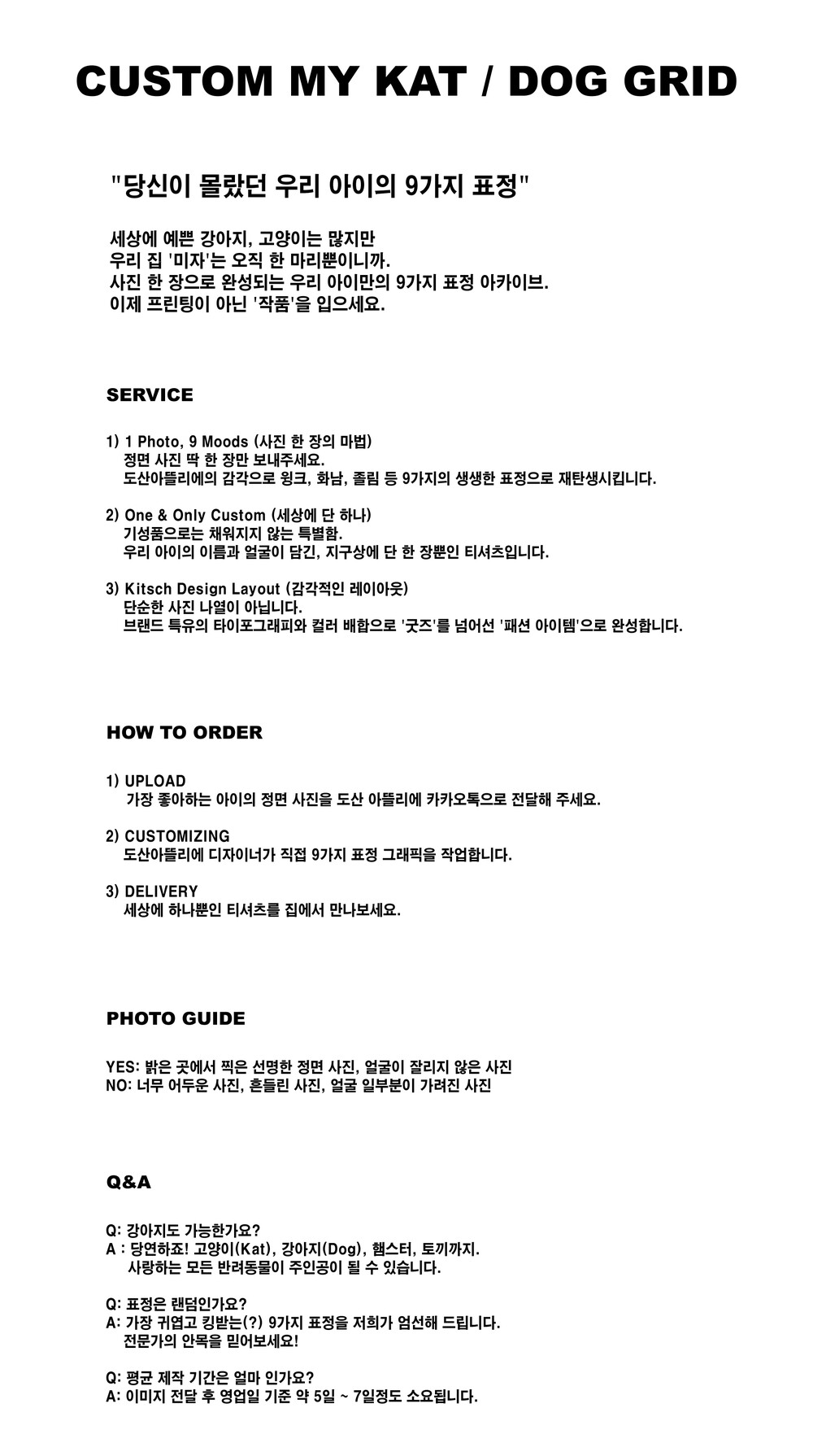 CUSTOM MY KAT / DOG GRID

"당신이 몰랐던 우리 아이의 9가지 표정"

세상에 예쁜 강아지, 고양이는 많지만
우리 집 '미자'는 오직 한 마리뿐이니까.
사진 한 장으로 완성되는 우리 아이만의 9가지 표정 아카이브.
이제 프린팅이 아닌 '작품'을 입으세요.

SERVICE

1) 1 Photo, 9 Moods (사진 한 장의 마법)
정면 사진 딱 한 장만 보내주세요.
도산아뜰리에의 감각으로 윙크, 화남, 졸림 등 9가지의 생생한 표정으로 재탄생시킵니다.

2) One & Only Custom (세상에 단 하나)
기성품으로는 채워지지 않는 특별함.
우리 아이의 이름과 얼굴이 담긴, 지구상에 단 한 장뿐인 티셔츠입니다.

3) Kitsch Design Layout (감각적인 레이아웃)
단순한 사진 나열이 아닙니다.
브랜드 특유의 타이포그래피와 컬러 배합으로 '굿즈'를 넘어선 '패션 아이템'으로 완성합니다.

HOW TO ORDER

1) UPLOAD
가장 좋아하는 아이의 정면 사진을 도산 아뜰리에 카카오톡으로 전달해 주세요.

2) CUSTOMIZING
도산아뜰리에 디자이너가 직접 9가지 표정 그래픽을 작업합니다.

3) DELIVERY
세상에 하나뿐인 티셔츠를 집에서 만나보세요.

PHOTO GUIDE

YES: 밝은 곳에서 찍은 선명한 정면 사진, 얼굴이 잘리지 않은 사진
NO: 너무 어두운 사진, 흔들린 사진, 얼굴 일부분이 가려진 사진

Q&A

Q: 강아지도 가능한가요?
A : 당연하죠! 고양이(Kat), 강아지(Dog), 햄스터, 토끼까지.
사랑하는 모든 반려동물이 주인공이 될 수 있습니다.

Q: 표정은 랜덤인가요?
A: 가장 귀엽고 킹받는(?) 9가지 표정을 저희가 엄선해 드립니다.
전문가의 안목을 믿어보세요!

Q: 평균 제작 기간은 얼마 인가요?
A: 이미지 전달 후 영업일 기준 약 5일 ~ 7일정도 소요됩니다.